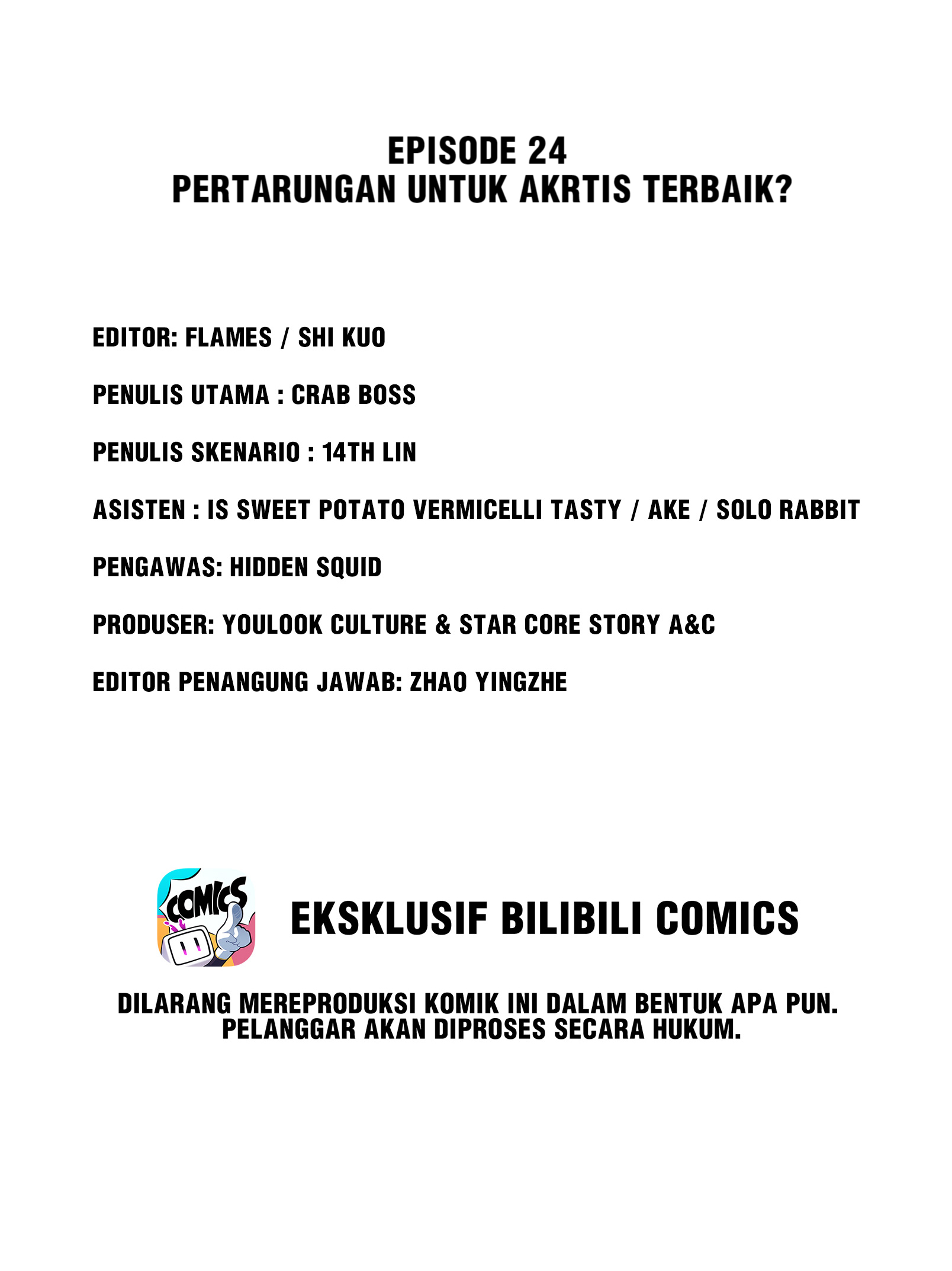 EPISODE 24
PERTARUNGAN UNTUK AKRTIS TERBAIK?

EDITOR: FLAMES / SHI KUO

PENULIS UTAMA : CRAB BOSS

PENULIS SKENARIO : 14TH LIN

ASISTEN : IS SWEET POTATO VERMICELLI TASTY / AKE / SOLO RABBIT

PENGAWAS: HIDDEN SQUID

PRODUSER: YOULOOK CULTURE & STAR CORE STORY A&C

EDITOR PENANGUNG JAWAB: ZHAO YINGZHE

COMICS

EKSKLUSIF BILIBILI COMICS

DILARANG MEREPRODUKSI KOMIK INI DALAM BENTUK APA PUN.
PELANGGAR AKAN DIPROSES SECARA HUKUM.